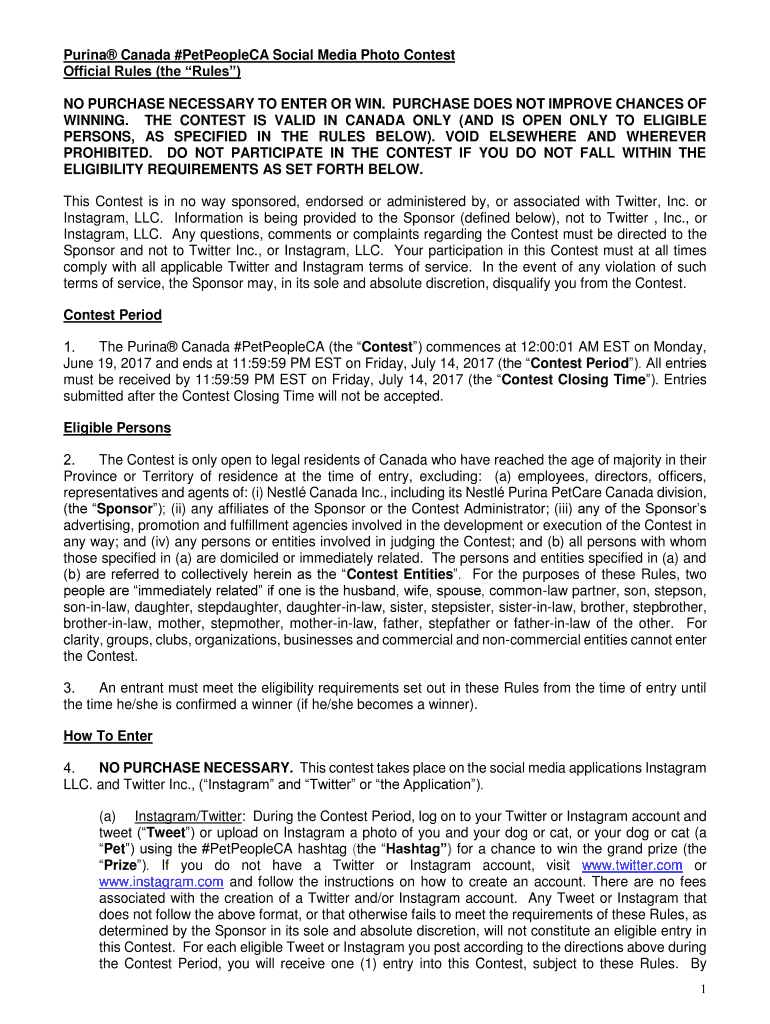 Purina® Canada #PetPeopleCA Social Media Photo Contest
Official Rules (the “Rules”)

NO PURCHASE NECESSARY TO ENTER OR WIN. PURCHASE DOES NOT IMPROVE CHANCES OF WINNING. THE CONTEST IS VALID IN CANADA ONLY (AND IS OPEN ONLY TO ELIGIBLE PERSONS, AS SPECIFIED IN THE RULES BELOW). VOID ELSEWHERE AND WHEREVER PROHIBITED. DO NOT PARTICIPATE IN THE CONTEST IF YOU DO NOT FALL WITHIN THE ELIGIBILITY REQUIREMENTS AS SET FORTH BELOW.

This Contest is in no way sponsored, endorsed or administered by, or associated with Twitter, Inc. or Instagram, LLC. Information is being provided to the Sponsor (defined below), not to Twitter , Inc., or Instagram, LLC. Any questions, comments or complaints regarding the Contest must be directed to the Sponsor and not to Twitter Inc., or Instagram, LLC. Your participation in this Contest must at all times comply with all applicable Twitter and Instagram terms of service. In the event of any violation of such terms of service, the Sponsor may, in its sole and absolute discretion, disqualify you from the Contest.

Contest Period

1. The Purina® Canada #PetPeopleCA (the “Contest”) commences at 12:00:01 AM EST on Monday, June 19, 2017 and ends at 11:59:59 PM EST on Friday, July 14, 2017 (the “Contest Period”). All entries must be received by 11:59:59 PM EST on Friday, July 14, 2017 (the “Contest Closing Time”). Entries submitted after the Contest Closing Time will not be accepted.

Eligible Persons

2. The Contest is only open to legal residents of Canada who have reached the age of majority in their Province or Territory of residence at the time of entry, excluding: (a) employees, directors, officers, representatives and agents of: (i) Nestlé Canada Inc., including its Nestlé Purina PetCare Canada division, (the “Sponsor”); (ii) any affiliates of the Sponsor or the Contest Administrator; (iii) any of the Sponsor’s advertising, promotion and fulfillment agencies involved in the development or execution of the Contest in any way; and (iv) any persons or entities involved in judging the Contest; and (b) all persons with whom those specified in (a) are domiciled or immediately related. The persons and entities specified in (a) and (b) are referred to collectively herein as the “Contest Entities”. For the purposes of these Rules, two people are “immediately related” if one is the husband, wife, spouse, common-law partner, son, stepson, son-in-law, daughter, stepdaughter, daughter-in-law, sister, stepsister, sister-in-law, brother, stepbrother, brother-in-law, mother, stepmother, mother-in-law, father, stepfather or father-in-law of the other. For clarity, groups, clubs, organizations, businesses and commercial and non-commercial entities cannot enter the Contest.

3. An entrant must meet the eligibility requirements set out in these Rules from the time of entry until the time he/she is confirmed a winner (if he/she becomes a winner).

How To Enter

4. NO PURCHASE NECESSARY. This contest takes place on the social media applications Instagram LLC. and Twitter Inc., (“Instagram” and “Twitter” or “the Application”).

(a) Instagram/Twitter: During the Contest Period, log on to your Twitter or Instagram account and tweet (“Tweet”) or upload on Instagram a photo of you and your dog or cat, or your dog or cat (a “Pet”) using the #PetPeopleCA hashtag (the “Hashtag”) for a chance to win the grand prize (the “Prize”). If you do not have a Twitter or Instagram account, visit www.twitter.com or www.instagram.com and follow the instructions on how to create an account. There are no fees associated with the creation of a Twitter and/or Instagram account. Any Tweet or Instagram that does not follow the above format, or that otherwise fails to meet the requirements of these Rules, as determined by the Sponsor in its sole and absolute discretion, will not constitute an eligible entry in this Contest. For each eligible Tweet or Instagram you post according to the directions above during the Contest Period, you will receive one (1) entry into this Contest, subject to these Rules. By

1